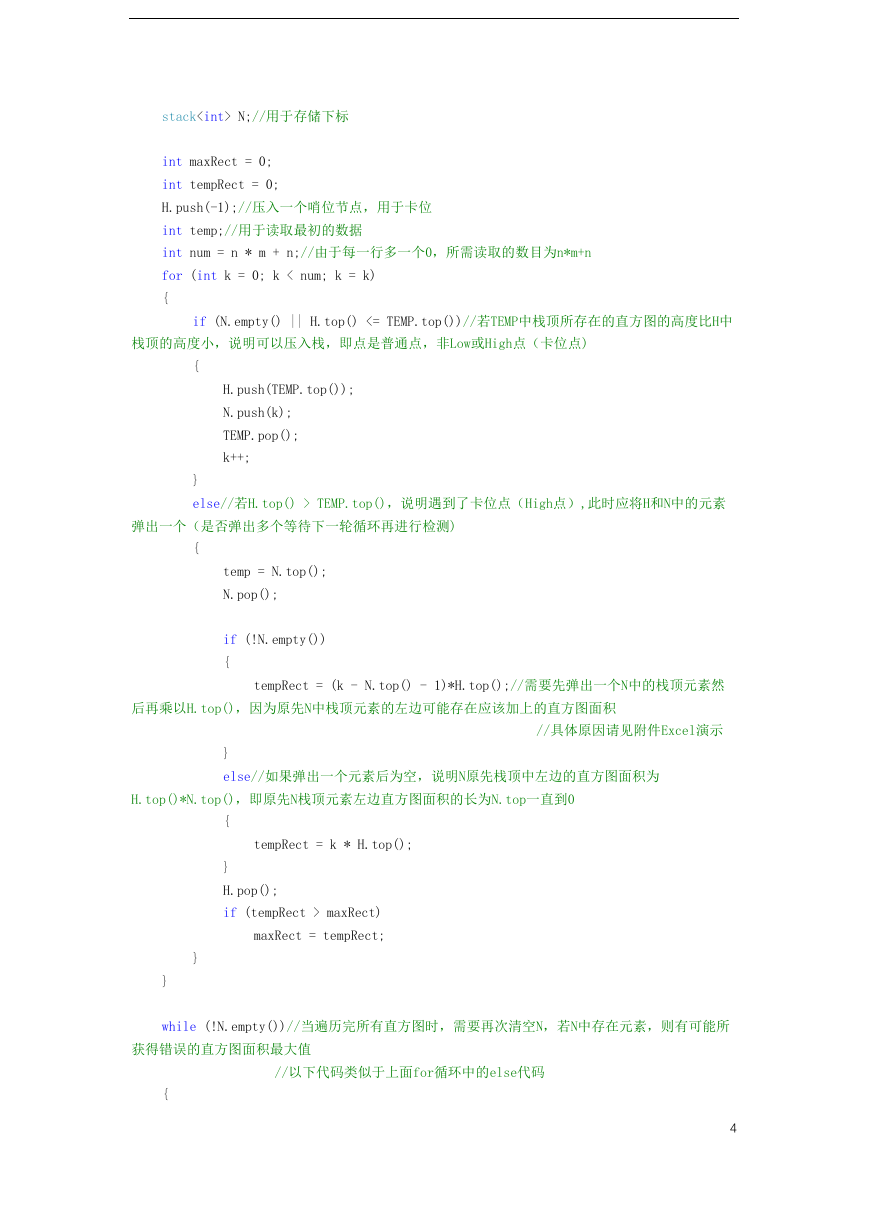 stack<int> N;//用于存储下标

int maxRect = 0;
int tempRect = 0;
H.push(-1);//压入一个哨位节点，用于卡位
int temp;//用于读取最初的数据
int num = n * m + n;//由于每一行多一个0，所需读取的数目为n*m+n
for (int k = 0; k < num; k = k)
{
if (N.empty() || H.top() <= TEMP.top())//若TEMP中栈顶所存在的直方图的高度比H中栈顶的高度小，说明可以压入栈，即点是普通点，非Low或High点（卡位点）
{
H.push(TEMP.top());
N.push(k);
TEMP.pop();
k++;
}
else//若H.top() > TEMP.top()，说明遇到了卡位点（High点），此时应将H和N中的元素弹出一个（是否弹出多个等待下一轮循环再进行检测）
{
temp = N.top();
N.pop();

if (!N.empty())
{
tempRect = (k - N.top() - 1)*H.top();//需要先弹出一个N中的栈顶元素然后再乘以H.top()，因为原先N中栈顶元素的左边可能存在应该加上的直方图面积
//具体原因请见附件Excel演示
}
else//如果弹出一个元素后为空，说明N原先栈顶中左边的直方图面积为H.top()*N.top()，即原先N栈顶元素左边直方图面积的长为N.top一直到0
{
tempRect = k * H.top();
}
H.pop();
if (tempRect > maxRect)
maxRect = tempRect;
}
}

while (!N.empty())//当遍历完所有直方图时，需要再次清空N，若N中存在元素，则有可能所获得错误的直方图面积最大值
//以下代码类似于上面for循环中的else代码
{

4